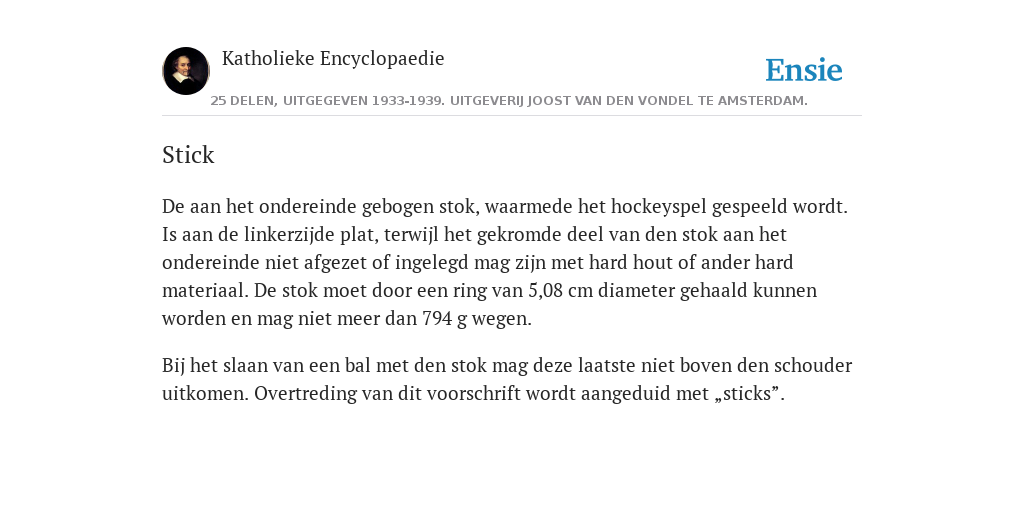 Katholieke Encyclopaedie

Ensie

25 DELEN, UITGEGEVEN 1933-1939. UITGEVERIJ JOOST VAN DEN VONDEL TE AMSTERDAM.

Stick

De aan het ondereinde gebogen stok, waarmede het hockeyspel gespeeld wordt. Is aan de linkerzijde plat, terwijl het gekromde deel van den stok aan het ondereinde niet afgezet of ingelegd mag zijn met hard hout of ander hard materiaal. De stok moet door een ring van 5,08 cm diameter gehaald kunnen worden en mag niet meer dan 794 g wegen.

Bij het slaan van een bal met den stok mag deze laatste niet boven den schouder uitkomen. Overtreding van dit voorschrift wordt aangeduid met „sticks”.